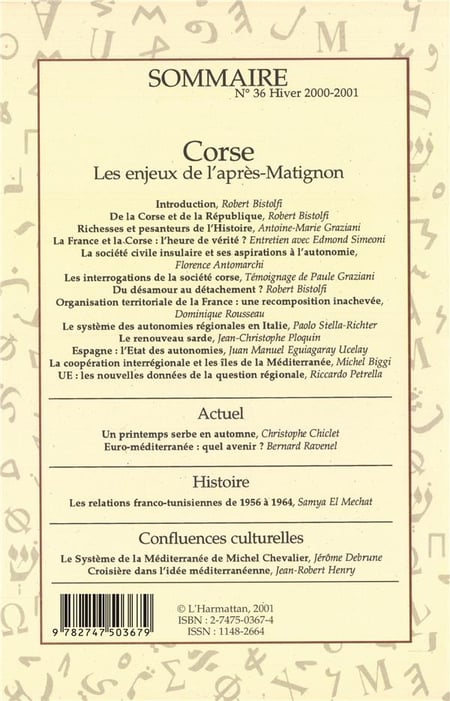 SOMMAIRE
N° 36 Hiver 2000-2001

Corse
Les enjeux de l'après-Matignon

Introduction, Robert Bistolfi
De la Corse et de la République, Robert Bistolfi
Richesses et pesanteurs de l'Histoire, Antoine-Marie Graziani
La France et la Corse : l'heure de vérité ? Entretien avec Edmond Simeoni
La société civile insulaire et ses aspirations à l'autonomie, Florence Antomarchi
Les interrogations de la société corse, Témoignage de Paule Graziani
Du désamour au détachement ? Robert Bistolfi
Organisation territoriale de la France : une recomposition inachevée, Dominique Rousseau
Le système des autonomies régionales en Italie, Paolo Stella-Richter
Le renouveau sarde, Jean-Christophe Ploquin
Espagne : l'Etat des autonomies, Juan Manuel Eguiagaray Ucelay
La coopération interrégionale et les îles de la Méditerranée, Michel Biggi
UE : les nouvelles données de la question régionale, Riccardo Petrella

Actuel

Un printemps serbe en automne, Christophe Chiclet
Euro-méditerranée : quel avenir ? Bernard Ravenel

Histoire

Les relations franco-tunisiennes de 1956 à 1964, Samya El Mechat

Confluences culturelles

Le Système de la Méditerranée de Michel Chevalier, Jérôme Debrune
Croisière dans l'idée méditerranéenne, Jean-Robert Henry

9 782747 503679

© L'Harmattan, 2001
ISBN : 2-7475-0367-4
ISSN : 1148-2664